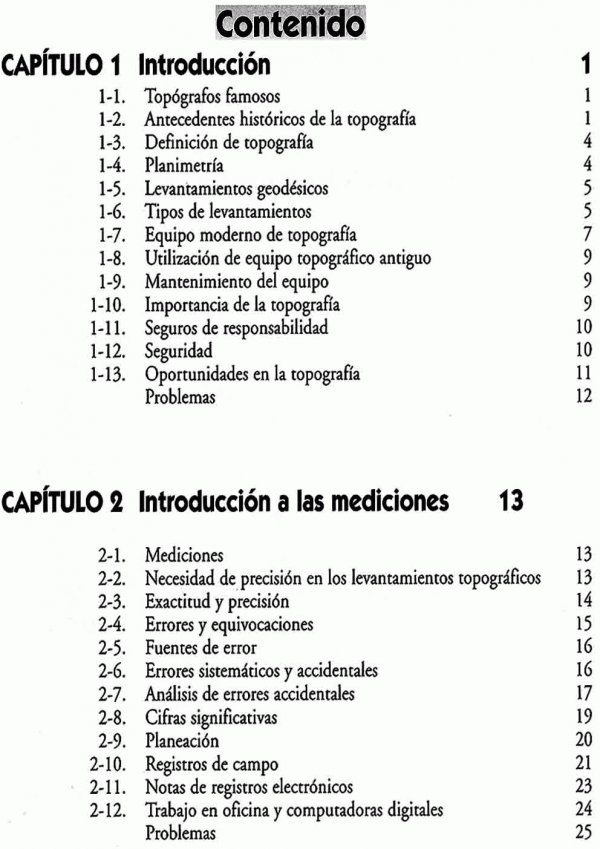 Contenido

CAPÍTULO 1 Introducción 1

1-1. Topógrafos famosos 1
1-2. Antecedentes históricos de la topografía 1
1-3. Definición de topografía 4
1-4. Planimetría 4
1-5. Levantamientos geodésicos 5
1-6. Tipos de levantamientos 5
1-7. Equipo moderno de topografía 7
1-8. Utilización de equipo topográfico antiguo 9
1-9. Mantenimiento del equipo 9
1-10. Importancia de la topografía 9
1-11. Seguros de responsabilidad 10
1-12. Seguridad 10
1-13. Oportunidades en la topografía 11
Problemas 12

CAPÍTULO 2 Introducción a las mediciones 13

2-1. Mediciones 13
2-2. Necesidad de precisión en los levantamientos topográficos 13
2-3. Exactitud y precisión 14
2-4. Errores y equivocaciones 15
2-5. Fuentes de error 16
2-6. Errores sistemáticos y accidentales 16
2-7. Análisis de errores accidentales 17
2-8. Cifras significativas 19
2-9. Planeación 20
2-10. Registros de campo 21
2-11. Notas de registros electrónicos 23
2-12. Trabajo en oficina y computadoras digitales 24
Problemas 25